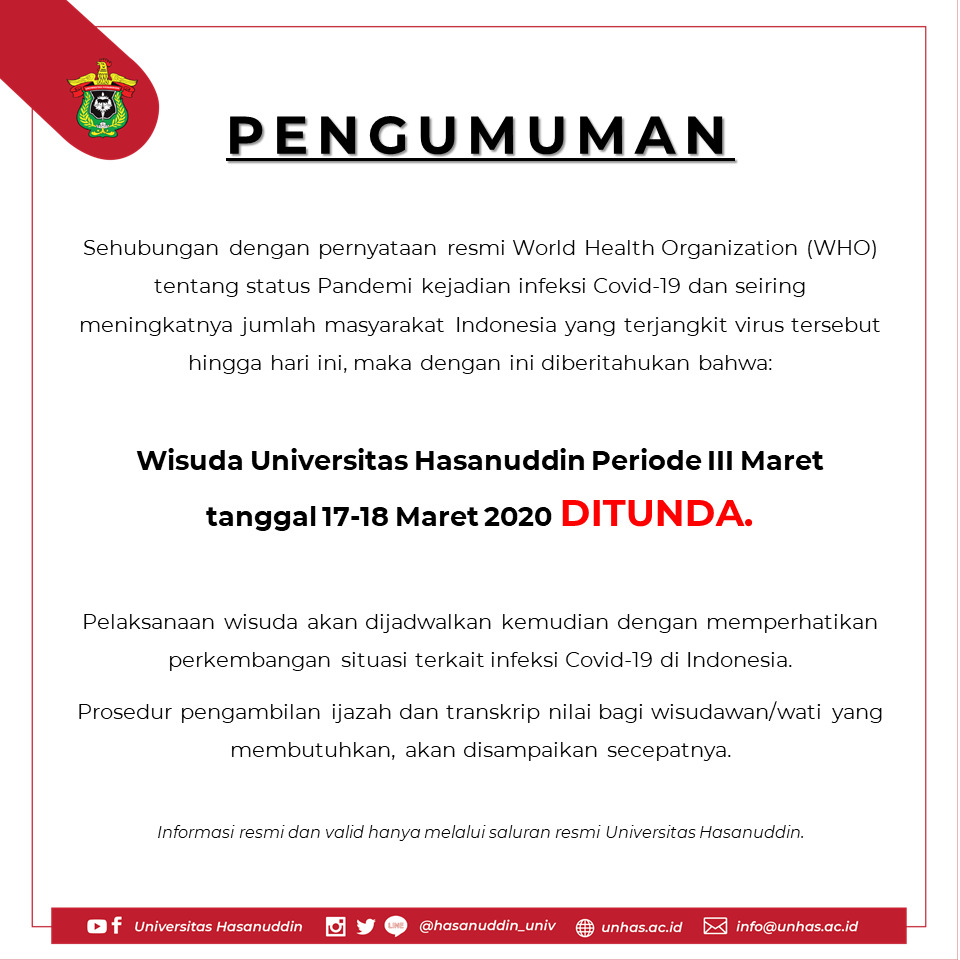 PENGUMUMAN

Sehubungan dengan pernyataan resmi World Health Organization (WHO) tentang status Pandemi kejadian infeksi Covid-19 dan seiring meningkatnya jumlah masyarakat Indonesia yang terjangkit virus tersebut hingga hari ini, maka dengan ini diberitahukan bahwa:

Wisuda Universitas Hasanuddin Periode III Maret tanggal 17-18 Maret 2020 DITUNDA.

Pelaksanaan wisuda akan dijadwalkan kemudian dengan memperhatikan perkembangan situasi terkait infeksi Covid-19 di Indonesia.

Prosedur pengambilan ijazah dan transkrip nilai bagi wisudawan/wati yang membutuhkan, akan disampaikan secepatnya.

Informasi resmi dan valid hanya melalui saluran resmi Universitas Hasanuddin.

Universitas Hasanuddin @hasanuddin_univ unhas.ac.id info@unhas.ac.id